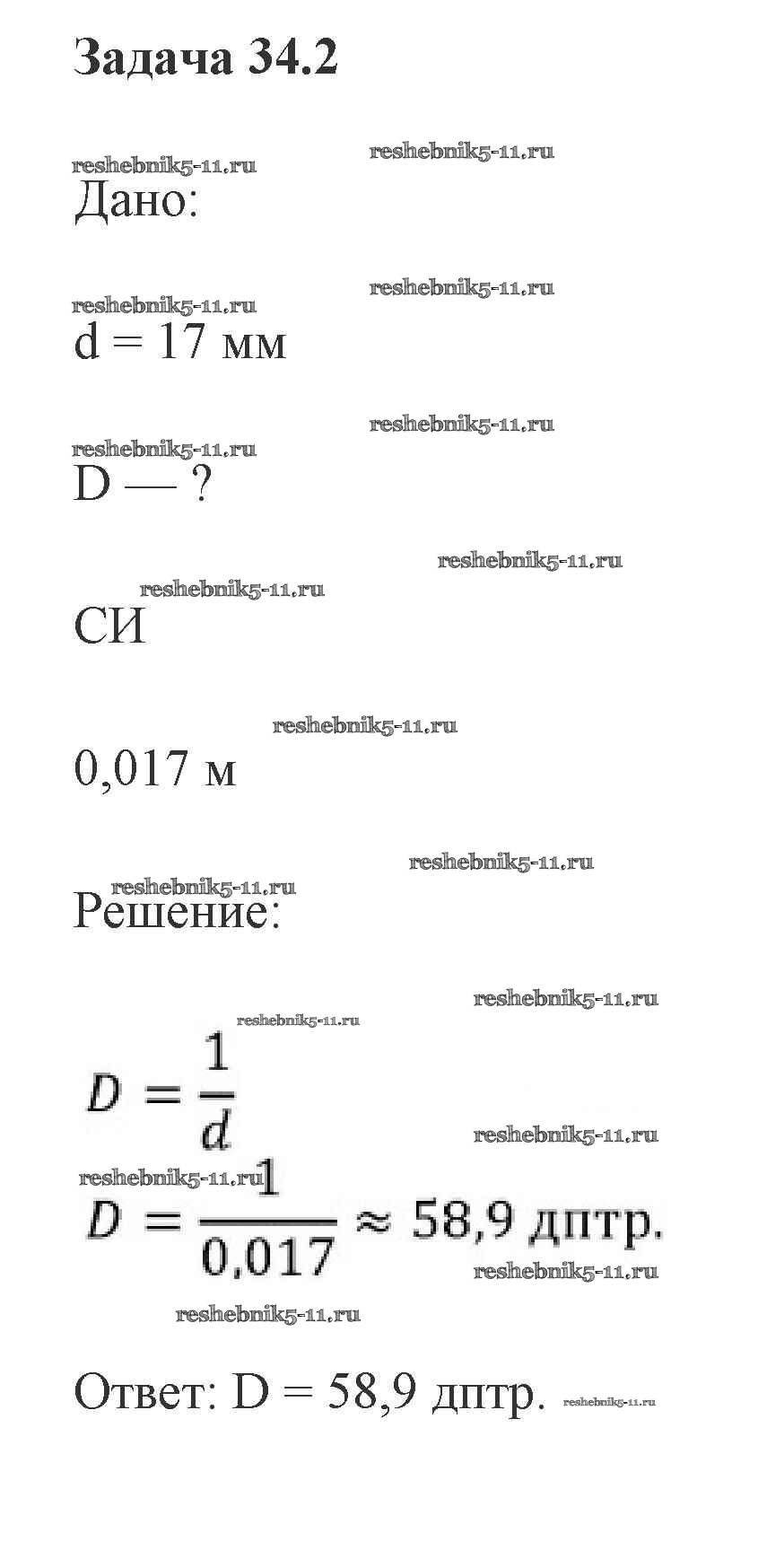 Задача 34.2

reshebnik5-11.ru reshebnik5-11.ru

Дано:

reshebnik5-11.ru reshebnik5-11.ru

d = 17 мм

reshebnik5-11.ru reshebnik5-11.ru

D — ?

reshebnik5-11.ru reshebnik5-11.ru

СИ

reshebnik5-11.ru

0,017 м

reshebnik5-11.ru reshebnik5-11.ru

Решение:

reshebnik5-11.ru reshebnik5-11.ru

$D = \frac{1}{d}$

reshebnik5-11.ru reshebnik5-11.ru

$D = \frac{1}{0,017} \approx 58,9$ дптр.

reshebnik5-11.ru reshebnik5-11.ru

Ответ: D = 58,9 дптр. reshebnik5-11.ru